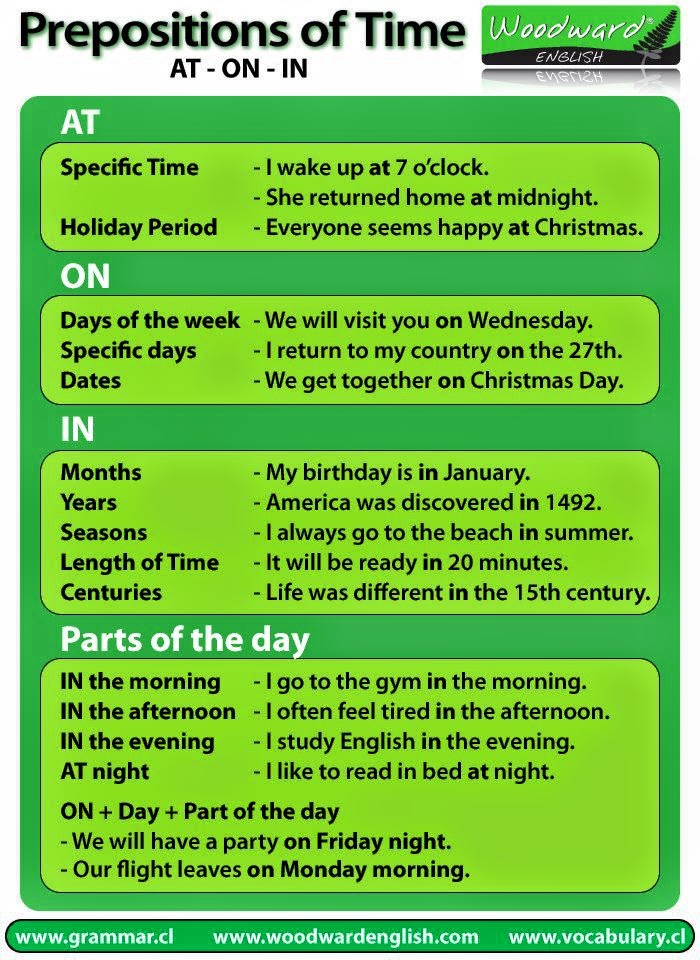 Prepositions of Time
AT - ON - IN

Woodward® ENGLISH

AT

Specific Time - I wake up at 7 o'clock.
- She returned home at midnight.
Holiday Period - Everyone seems happy at Christmas.

ON

Days of the week - We will visit you on Wednesday.
Specific days - I return to my country on the 27th.
Dates - We get together on Christmas Day.

IN

Months - My birthday is in January.
Years - America was discovered in 1492.
Seasons - I always go to the beach in summer.
Length of Time - It will be ready in 20 minutes.
Centuries - Life was different in the 15th century.

Parts of the day

IN the morning - I go to the gym in the morning.
IN the afternoon - I often feel tired in the afternoon.
IN the evening - I study English in the evening.
AT night - I like to read in bed at night.

ON + Day + Part of the day
- We will have a party on Friday night.
- Our flight leaves on Monday morning.

www.grammar.cl www.woodwardenglish.com www.vocabulary.cl